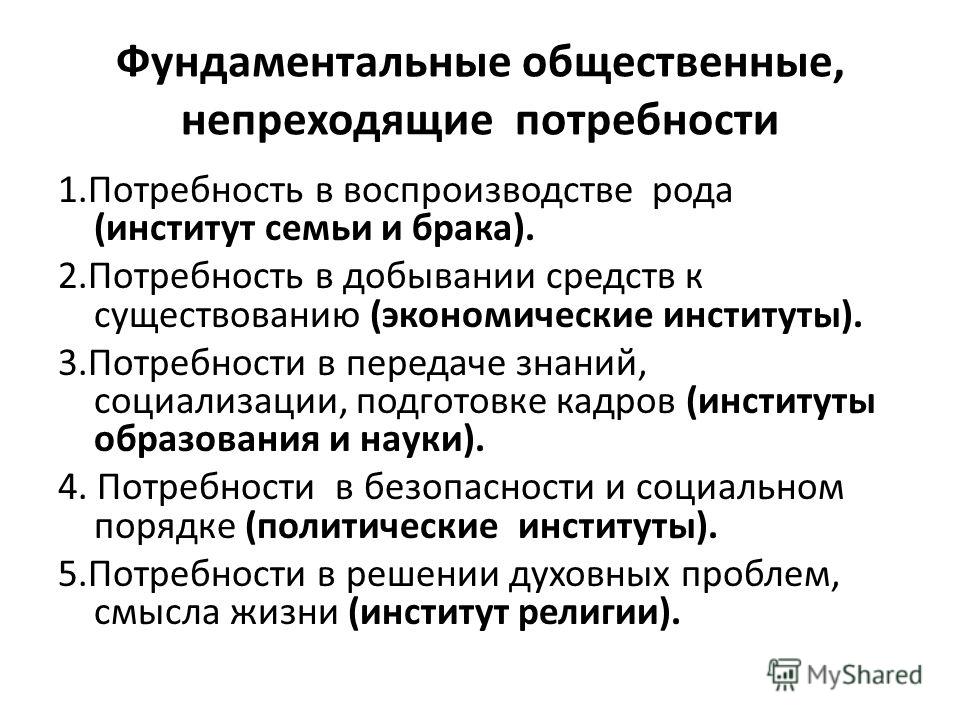 Фундаментальные общественные, непреходящие потребности

1.Потребность в воспроизводстве рода (институт семьи и брака).

2.Потребность в добывании средств к существованию (экономические институты).

3.Потребности в передаче знаний, социализации, подготовке кадров (институты образования и науки).

4. Потребности в безопасности и социальном порядке (политические институты).

5.Потребности в решении духовных проблем, смысла жизни (институт религии).

MyShared